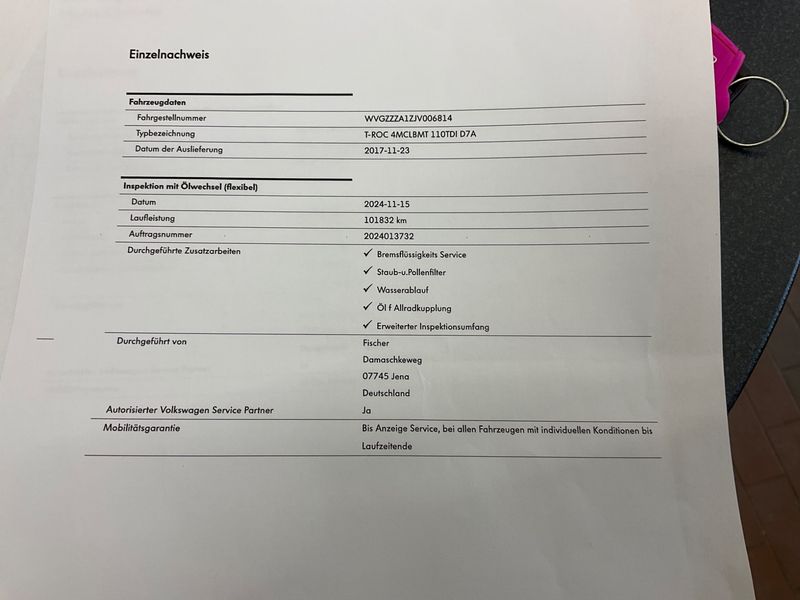 Einzelnachweis

| Fahrzeugdaten | |
|---|---|
| Fahrgestellnummer | WVGZZZA1ZJV006814 |
| Typbezeichnung | T-ROC 4MCLBMT 110TDI D7A |
| Datum der Auslieferung | 2017-11-23 |

| Inspektion mit Ölwechsel (flexibel) | |
|---|---|
| Datum | 2024-11-15 |
| Laufleistung | 101832 km |
| Auftragsnummer | 2024013732 |
| Durchgeführte Zusatzarbeiten | ✓ Bremsflüssigkeits Service ✓ Staub-u.Pollenfilter ✓ Wasserablauf ✓ Öl f Allradkupplung ✓ Erweiterter Inspektionsumfang |
| Durchgeführt von | Fischer Damaschkeweg 07745 Jena Deutschland |
| Autorisierter Volkswagen Service Partner | Ja |
| Mobilitätsgarantie | Bis Anzeige Service, bei allen Fahrzeugen mit individuellen Konditionen bis Laufzeitende |